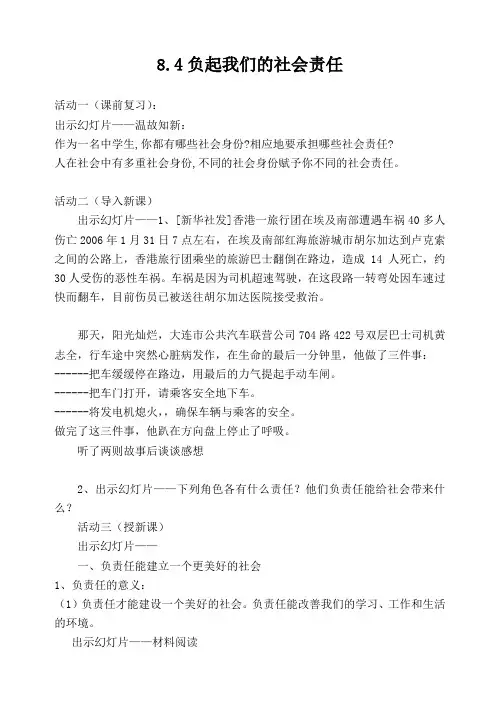 8.4 负起我们的社会责任

活动一（课前复习）：
出示幻灯片——温故知新：
作为一名中学生，你都有哪些社会身份?相应地要承担哪些社会责任?
人在社会中有多重社会身份，不同的社会身份赋予你不同的社会责任。

活动二（导入新课）
出示幻灯片——1、[新华社发]香港一旅行团在埃及南部遭遇车祸 40 多人伤亡 2006 年 1 月 31 日 7 点左右，在埃及南部红海旅游城市胡尔加达到卢克索之间的公路上，香港旅行团乘坐的旅游巴士翻倒在路边，造成 14 人死亡，约 30 人受伤的恶性车祸。车祸是因为司机超速驾驶，在这段路一转弯处因车速过快而翻车，目前伤员已被送往胡尔加达医院接受救治。

那天，阳光灿烂，大连市公共汽车联营公司 704 路 422 号双层巴士司机黄志全，行车途中突然心脏病发作，在生命的最后一分钟里，他做了三件事：
------把车缓缓停在路边，用最后的力气提起手动车闸。
------把车门打开，请乘客安全地下车。
------将发电机熄火，，确保车辆与乘客的安全。
做完了这三件事，他趴在方向盘上停止了呼吸。
听了两则故事后谈谈感想

2、出示幻灯片——下列角色各有什么责任？他们负责任能给社会带来什么？
活动三（授新课）
出示幻灯片——
一、负责任能建立一个更美好的社会
1、负责任的意义：
（1）负责任才能建设一个美好的社会。负责任能改善我们的学习、工作和生活的环境。
出示幻灯片——材料阅读